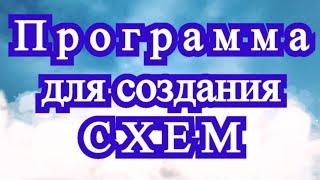 Программа
для создания
СХЕМ